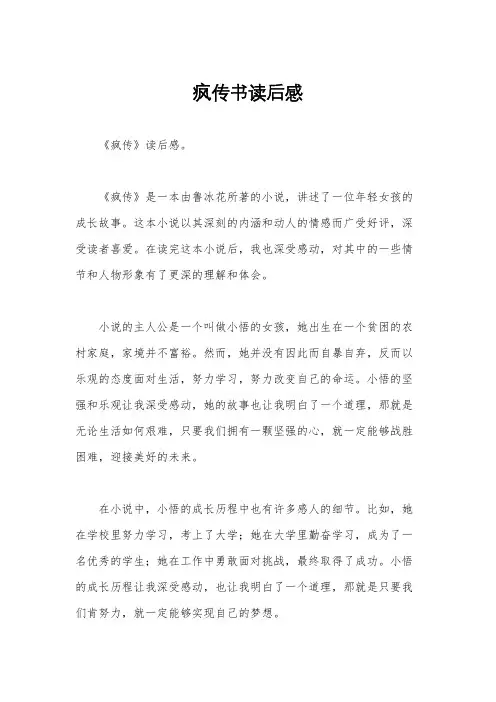 疯传书读后感

《疯传》读后感。

《疯传》是一本由鲁冰花所著的小说，讲述了一位年轻女孩的成长故事。这本小说以其深刻的内涵和动人的情感而广受好评，深受读者喜爱。在读完这本小说后，我也深受感动，对其中的一些情节和人物形象有了更深的理解和体会。

小说的主人公是一个叫做小悟的女孩，她出生在一个贫困的农村家庭，家境并不富裕。然而，她并没有因此而自暴自弃，反而以乐观的态度面对生活，努力学习，努力改变自己的命运。小悟的坚强和乐观让我深受感动，她的故事也让我明白了一个道理，那就是无论生活如何艰难，只要我们拥有一颗坚强的心，就一定能够战胜困难，迎接美好的未来。

在小说中，小悟的成长历程中也有许多感人的细节。比如，她在学校里努力学习，考上了大学；她在大学里勤奋学习，成为了一名优秀的学生；她在工作中勇敢面对挑战，最终取得了成功。小悟的成长历程让我深受感动，也让我明白了一个道理，那就是只要我们肯努力，就一定能够实现自己的梦想。